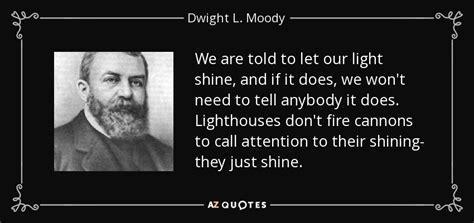 Dwight L. Moody

We are told to let our light shine, and if it does, we won't need to tell anybody it does. Lighthouses don't fire cannons to call attention to their shining- they just shine.

AZ QUOTES